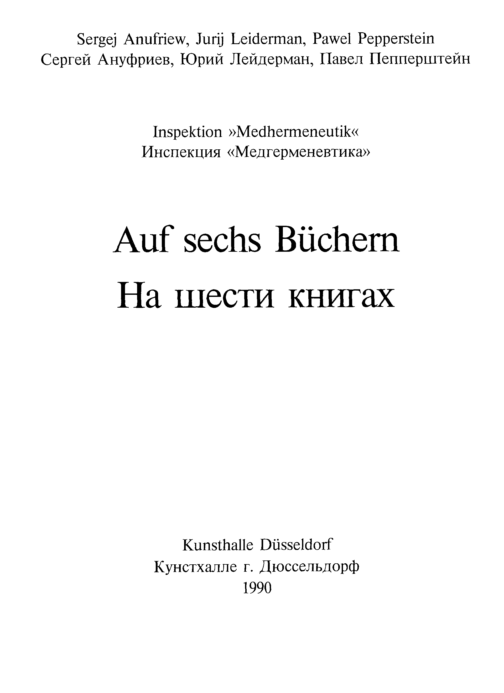 Sergej Anufriew, Jurij Leiderman, Pawel Pepperstein
Сергей Ануфриев, Юрий Лейдерман, Павел Пепперштейн

Inspektion »Medhermeneutik«
Инспекция «Медгерменевтика»

Auf sechs Büchern
На шести книгах

Kunsthalle Düsseldorf
Кунстхалле г. Дюссельдорф
1990